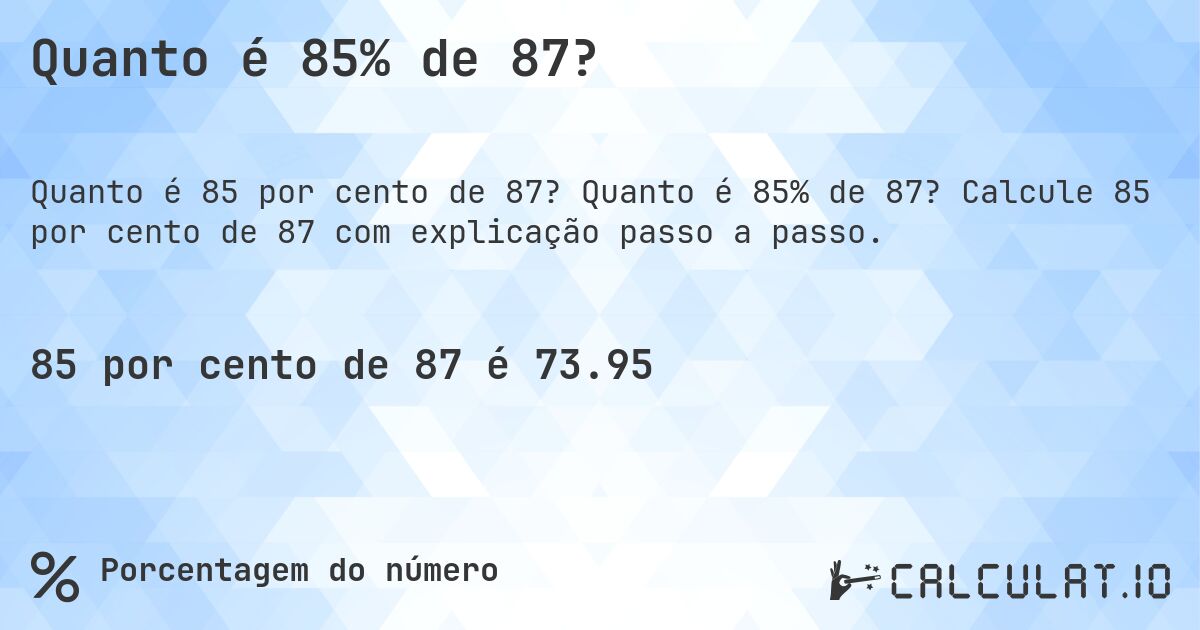 Quanto é 85% de 87?

Quanto é 85 por cento de 87? Quanto é 85% de 87? Calcule 85 por cento de 87 com explicação passo a passo.

85 por cento de 87 é 73.95

% Porcentagem do número

CALCULAT.IO